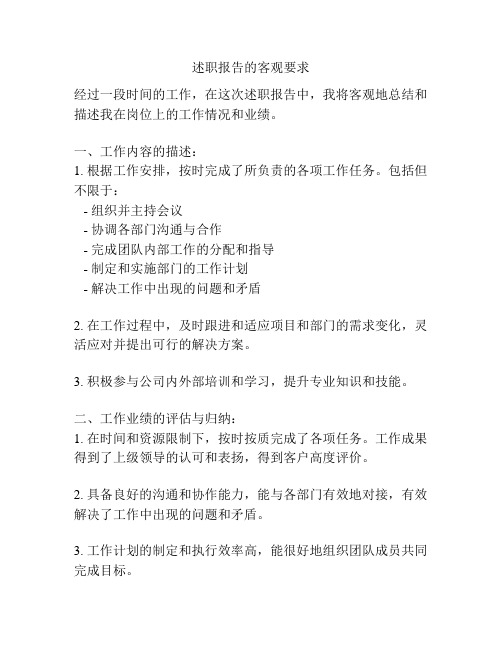 述职报告的客观要求

经过一段时间的工作，在这次述职报告中，我将客观地总结和描述我在岗位上的工作情况和业绩。

一、工作内容的描述：
1. 根据工作安排，按时完成了所负责的各项工作任务。包括但不限于：
- 组织并主持会议
- 协调各部门沟通与合作
- 完成团队内部工作的分配和指导
- 制定和实施部门的工作计划
- 解决工作中出现的问题和矛盾

2. 在工作过程中，及时跟进和适应项目和部门的需求变化，灵活应对并提出可行的解决方案。

3. 积极参与公司内外部培训和学习，提升专业知识和技能。

二、工作业绩的评估与归纳：
1. 在时间和资源限制下，按时按质完成了各项任务。工作成果得到了上级领导的认可和表扬，得到客户高度评价。

2. 具备良好的沟通和协作能力，能与各部门有效地对接，有效解决了工作中出现的问题和矛盾。

3. 工作计划的制定和执行效率高，能很好地组织团队成员共同完成目标。